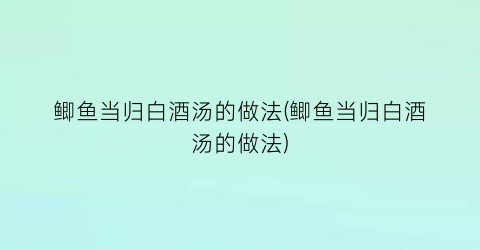 鲫鱼当归白酒汤的做法(鲫鱼当归白酒汤的做法)